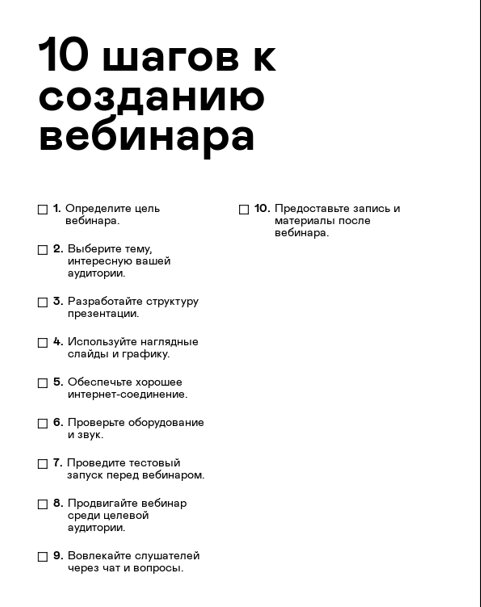 10 шагов к созданию вебинара

☐ 1. Определите цель вебинара.

☐ 2. Выберите тему, интересную вашей аудитории.

☐ 3. Разработайте структуру презентации.

☐ 4. Используйте наглядные слайды и графику.

☐ 5. Обеспечьте хорошее интернет-соединение.

☐ 6. Проверьте оборудование и звук.

☐ 7. Проведите тестовый запуск перед вебинаром.

☐ 8. Продвигайте вебинар среди целевой аудитории.

☐ 9. Вовлекайте слушателей через чат и вопросы.

☐ 10. Предоставьте запись и материалы после вебинара.